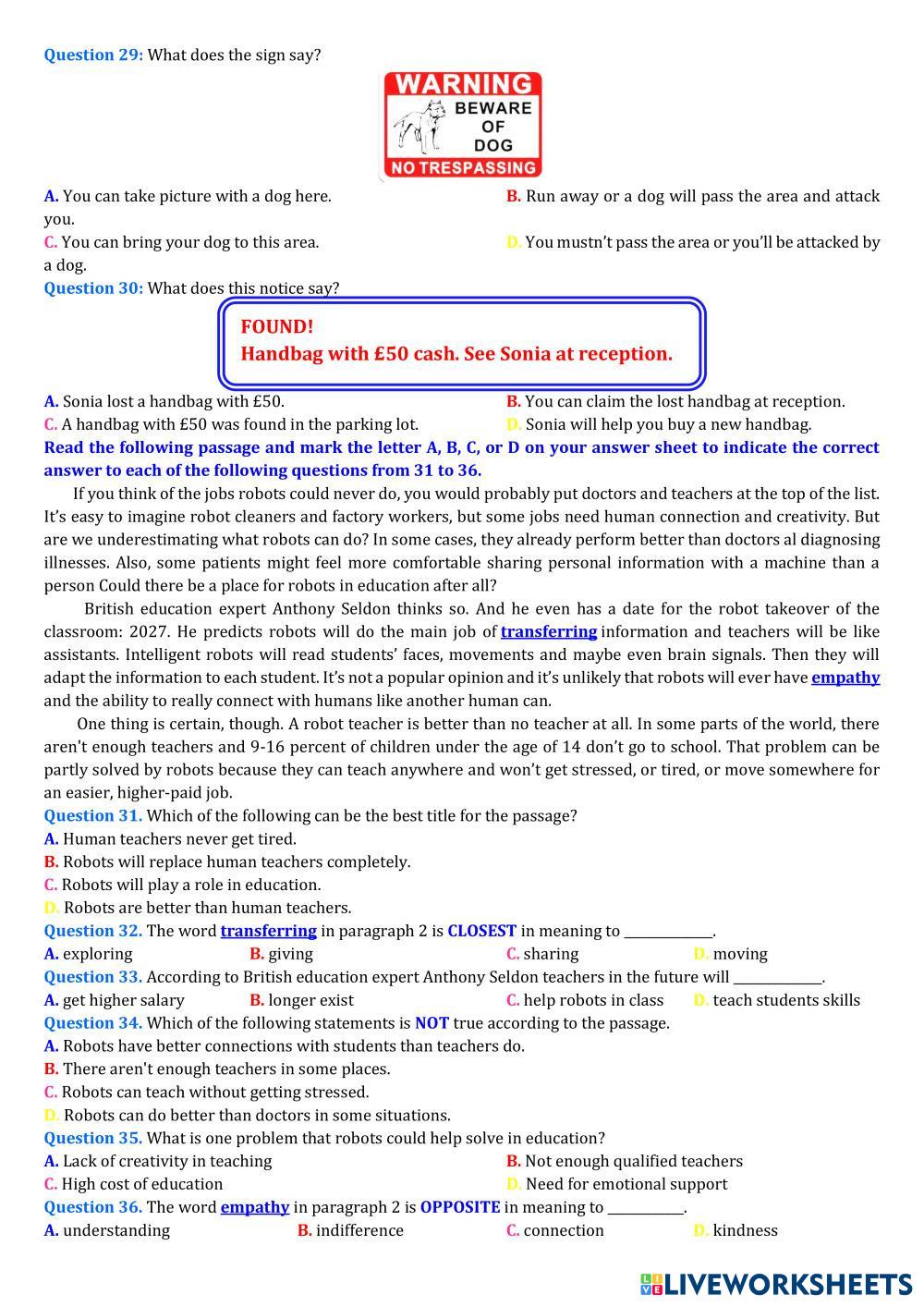 Question 29: What does the sign say?

WARNING
BEWARE OF DOG
NO TRESPASSING

A. You can take picture with a dog here.
B. Run away or a dog will pass the area and attack you.
C. You can bring your dog to this area.
D. You mustn't pass the area or you'll be attacked by a dog.

Question 30: What does this notice say?

FOUND!
Handbag with £50 cash. See Sonia at reception.

A. Sonia lost a handbag with £50.
B. You can claim the lost handbag at reception.
C. A handbag with £50 was found in the parking lot.
D. Sonia will help you buy a new handbag.

Read the following passage and mark the letter A, B, C, or D on your answer sheet to indicate the correct answer to each of the following questions from 31 to 36.

If you think of the jobs robots could never do, you would probably put doctors and teachers at the top of the list. It's easy to imagine robot cleaners and factory workers, but some jobs need human connection and creativity. But are we underestimating what robots can do? In some cases, they already perform better than doctors al diagnosing illnesses. Also, some patients might feel more comfortable sharing personal information with a machine than a person Could there be a place for robots in education after all?

British education expert Anthony Seldon thinks so. And he even has a date for the robot takeover of the classroom: 2027. He predicts robots will do the main job of transferring information and teachers will be like assistants. Intelligent robots will read students' faces, movements and maybe even brain signals. Then they will adapt the information to each student. It's not a popular opinion and it's unlikely that robots will ever have empathy and the ability to really connect with humans like another human can.

One thing is certain, though. A robot teacher is better than no teacher at all. In some parts of the world, there aren't enough teachers and 9-16 percent of children under the age of 14 don't go to school. That problem can be partly solved by robots because they can teach anywhere and won't get stressed, or tired, or move somewhere for an easier, higher-paid job.

Question 31. Which of the following can be the best title for the passage?
A. Human teachers never get tired.
B. Robots will replace human teachers completely.
C. Robots will play a role in education.
D. Robots are better than human teachers.

Question 32. The word transferring in paragraph 2 is CLOSEST in meaning to ____________.
A. exploring
B. giving
C. sharing
D. moving

Question 33. According to British education expert Anthony Seldon teachers in the future will ____________.
A. get higher salary
B. longer exist
C. help robots in class
D. teach students skills

Question 34. Which of the following statements is NOT true according to the passage.
A. Robots have better connections with students than teachers do.
B. There aren't enough teachers in some places.
C. Robots can teach without getting stressed.
D. Robots can do better than doctors in some situations.

Question 35. What is one problem that robots could help solve in education?
A. Lack of creativity in teaching
B. Not enough qualified teachers
C. High cost of education
D. Need for emotional support

Question 36. The word empathy in paragraph 2 is OPPOSITE in meaning to __________.
A. understanding
B. indifference
C. connection
D. kindness

LIVEWORKSHEETS